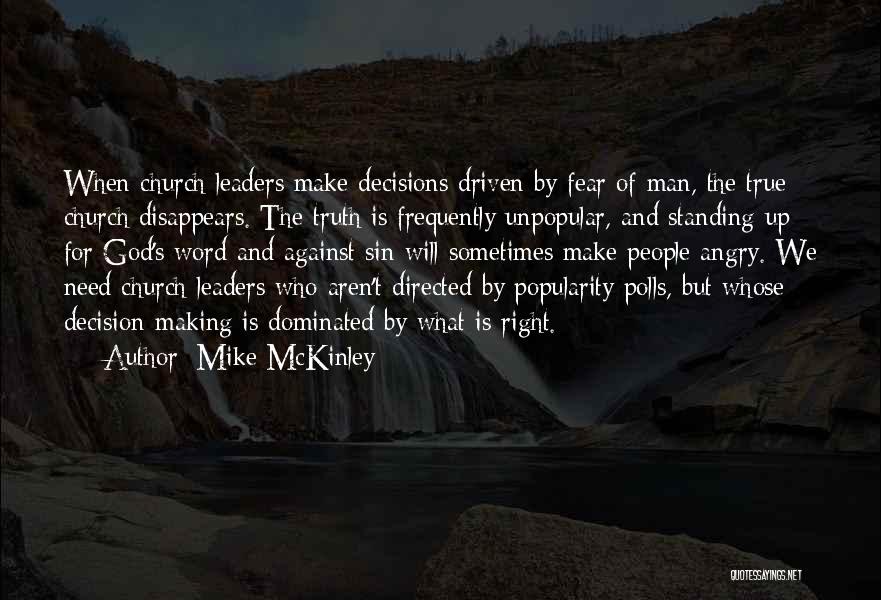 When church leaders make decisions driven by fear of man, the true church disappears. The truth is frequently unpopular, and standing up for God's word and against sin will sometimes make people angry. We need church leaders who aren't directed by popularity polls, but whose decision making is dominated by what is right.

Author: Mike McKinley

QUOTESSAYINGS.NET